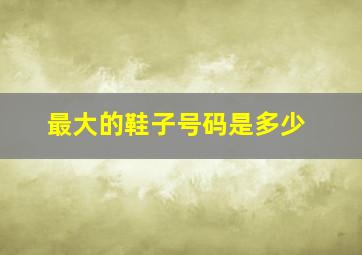 最大的鞋子号码是多少